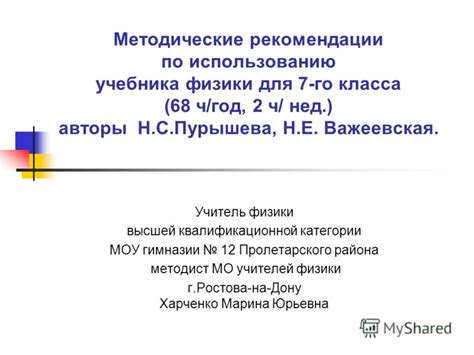 Методические рекомендации по использованию учебника физики для 7-го класса (68 ч/год, 2 ч/ нед.) авторы Н.С.Пурышева, Н.Е. Важеевская.

Учитель физики
высшей квалификационной категории
МОУ гимназии № 12 Пролетарского района
методист МО учителей физики
г.Ростова-на-Дону
Харченко Марина Юрьевна

MyShared